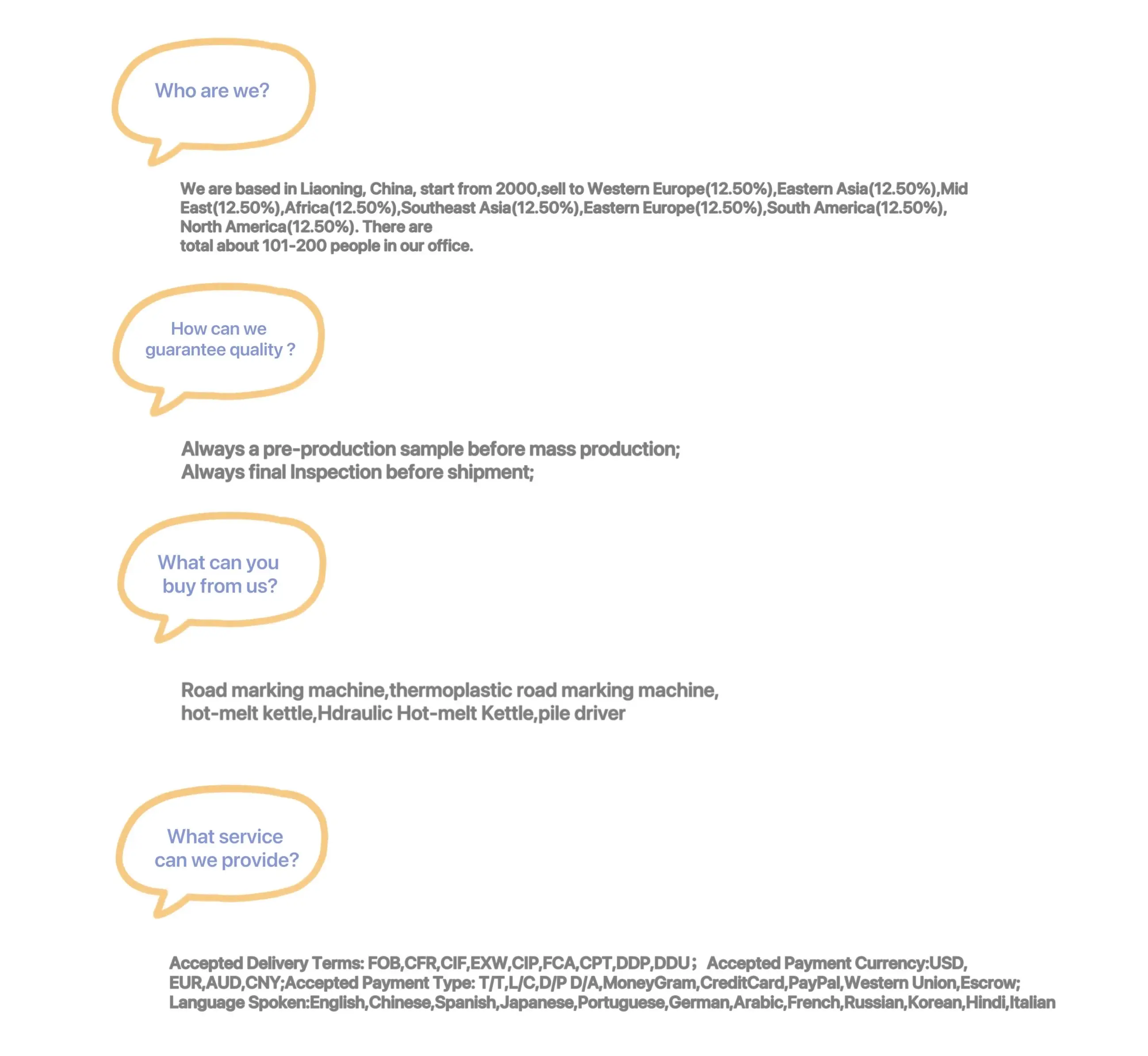 Who are we?

We are based in Liaoning, China, start from 2000,sell to Western Europe(12.50%),Eastern Asia(12.50%),Mid East(12.50%),Africa(12.50%),Southeast Asia(12.50%),Eastern Europe(12.50%),South America(12.50%), North America(12.50%). There are
total about 101-200 people in our office.

How can we guarantee quality ?

Always a pre-production sample before mass production;
Always final Inspection before shipment;

What can you buy from us?

Road marking machine,thermoplastic road marking machine, hot-melt kettle,Hdraulic Hot-melt Kettle,pile driver

What service can we provide?

Accepted Delivery Terms: FOB,CFR,CIF,EXW,CIP,FCA,CPT,DDP,DDU； Accepted Payment Currency:USD, EUR,AUD,CNY;Accepted Payment Type: T/T,L/C,D/P D/A,MoneyGram,CreditCard,PayPal,Western Union,Escrow; Language Spoken:English,Chinese,Spanish,Japanese,Portuguese,German,Arabic,French,Russian,Korean,Hindi,Italian